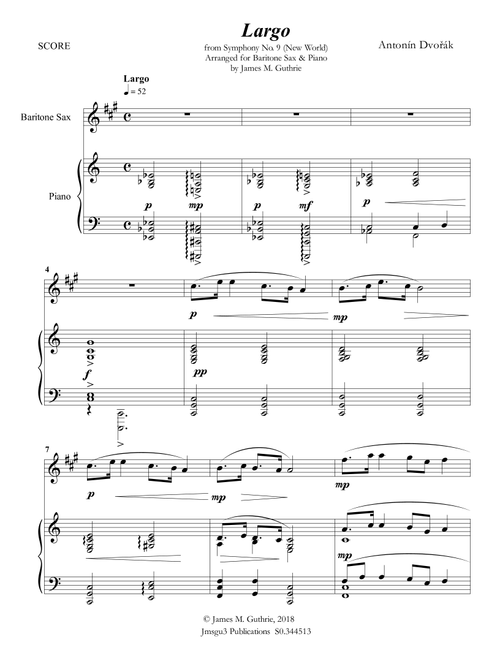 SCORE

Largo

from Symphony No. 9 (New World)
Arranged for Baritone Sax & Piano
by James M. Guthrie

Antonín Dvořák

Largo
♩ = 52

Baritone Sax

Piano

p mp p mf p

4

p mp

f pp

7

p mp mp

mp

© James M. Guthrie, 2018
Jmsgu3 Publications S0.344513